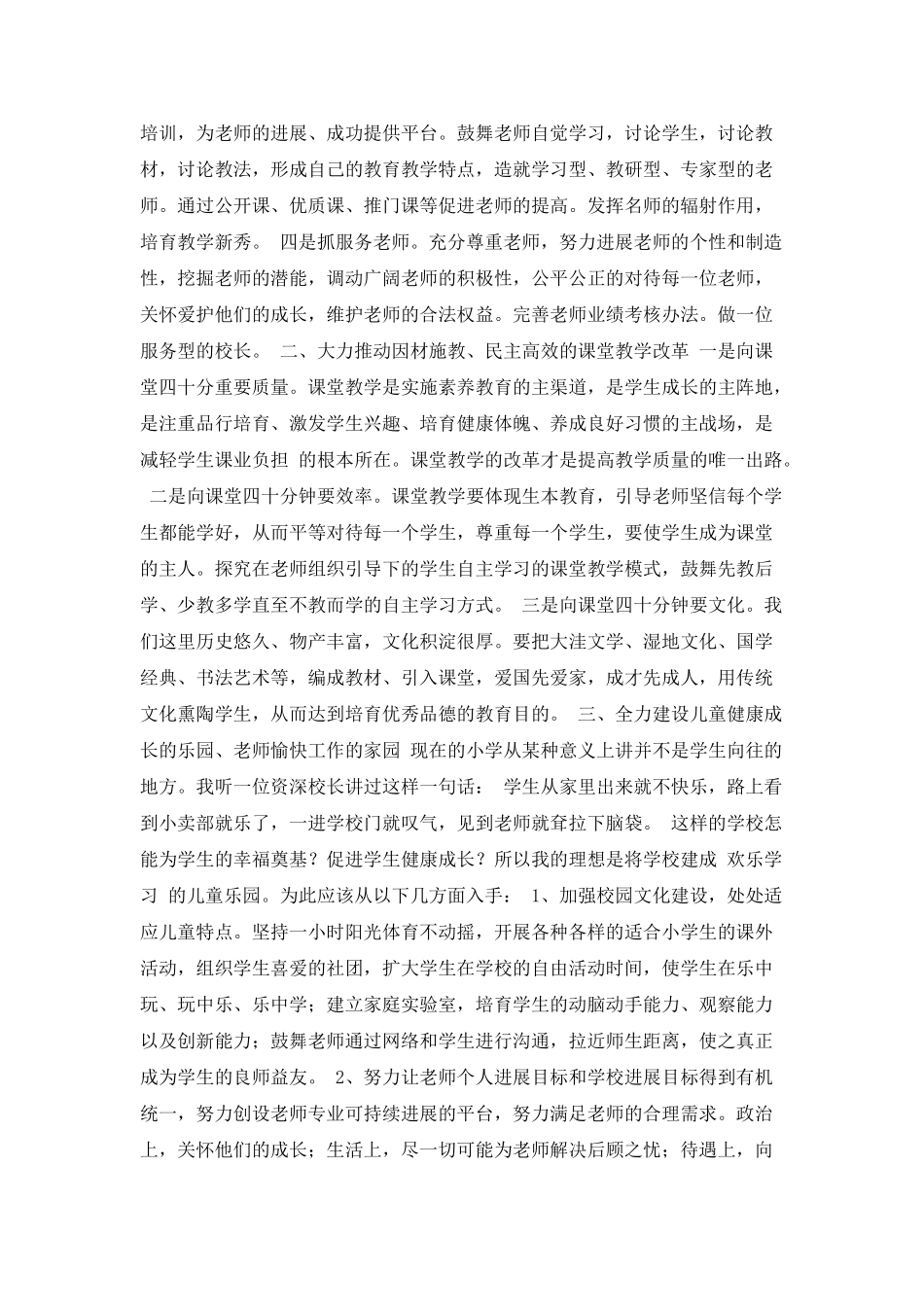 培训，为老师的进展、成功提供平台。鼓舞老师自觉学习，讨论学生，讨论教材，讨论教法，形成自己的教育教学特点，造就学习型、教研型、专家型的老师。通过公开课、优质课、推门课等促进老师的提高。发挥名师的辐射作用，培育教学新秀。 四是抓服务老师。充分尊重老师，努力进展老师的个性和制造性，挖掘老师的潜能，调动广阔老师的积极性，公平公正的对待每一位老师，关怀爱护他们的成长，维护老师的合法权益。完善老师业绩考核办法。做一位服务型的校长。 二、大力推动因材施教、民主高效的课堂教学改革 一是向课堂四十分重要质量。课堂教学是实施素养教育的主渠道，是学生成长的主阵地，是注重品行培育、激发学生兴趣、培育健康体魄、养成良好习惯的主战场，是减轻学生课业负担 的根本所在。课堂教学的改革才是提高教学质量的唯一出路。 二是向课堂四十分钟要效率。课堂教学要体现生本教育，引导老师坚信每个学生都能学好，从而平等对待每一个学生，尊重每一个学生，要使学生成为课堂的主人。探究在老师组织引导下的学生自主学习的课堂教学模式，鼓舞先教后学、少教多学直至不教而学的自主学习方式。 三是向课堂四十分钟要文化。我们这里历史悠久、物产丰富，文化积淀很厚。要把大洼文学、湿地文化、国学经典、书法艺术等，编成教材、引入课堂，爱国先爱家，成才先成人，用传统文化熏陶学生，从而达到培育优秀品德的教育目的。 三、全力建设儿童健康成长的乐园、老师愉快工作的家园 现在的小学从某种意义上讲并不是学生向往的地方。我听一位资深校长讲过这样一句话： 学生从家里出来就不快乐，路上看到小卖部就乐了，一进学校门就叹气，见到老师就耷拉下脑袋。 这样的学校怎能为学生的幸福奠基？促进学生健康成长？所以我的理想是将学校建成 欢乐学习 的儿童乐园。为此应该从以下几方面入手： 1、加强校园文化建设，处处适应儿童特点。坚持一小时阳光体育不动摇，开展各种各样的适合小学生的课外活动，组织学生喜爱的社团，扩大学生在学校的自由活动时间，使学生在乐中玩、玩中乐、乐中学；建立家庭实验室，培育学生的动脑动手能力、观察能力以及创新能力；鼓舞老师通过网络和学生进行沟通，拉近师生距离，使之真正成为学生的良师益友。 2、努力让老师个人进展目标和学校进展目标得到有机统一，努力创设老师专业可持续进展的平台，努力满足老师的合理需求。政治上，关怀他们的成长；生活上，尽一切可能为老师解决后顾之忧；待遇上，向